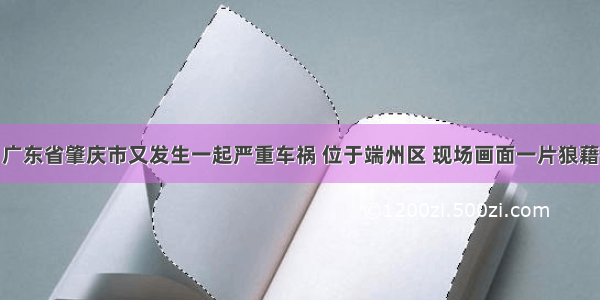 广东省肇庆市又发生一起严重车祸 位于端州区 现场画面一片狼藉

©1200zi.500zi.com